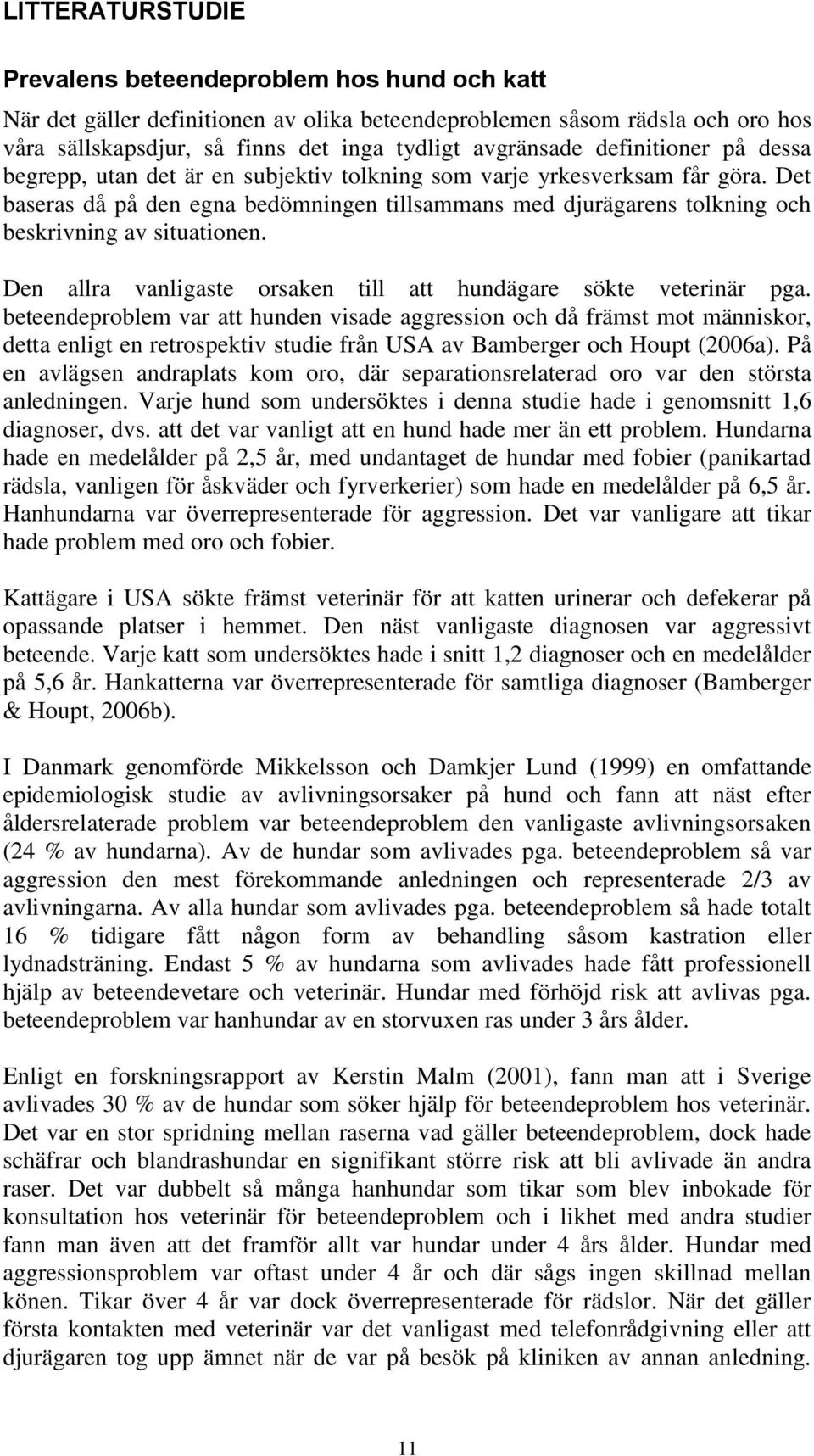 LITTERATURSTUDIE

Prevalens beteendeproblem hos hund och katt

När det gäller definitionen av olika beteendeproblemen såsom rädsla och oro hos våra sällskapsdjur, så finns det inga tydligt avgränsade definitioner på dessa begrepp, utan det är en subjektiv tolkning som varje yrkesverksam får göra. Det baseras då på den egna bedömningen tillsammans med djurägarens tolkning och beskrivning av situationen.

Den allra vanligaste orsaken till att hundägare sökte veterinär pga. beteendeproblem var att hunden visade aggression och då främst mot människor, detta enligt en retrospektiv studie från USA av Bamberger och Houpt (2006a). På en avlägsen andraplats kom oro, där separationsrelaterad oro var den största anledningen. Varje hund som undersöktes i denna studie hade i genomsnitt 1,6 diagnoser, dvs. att det var vanligt att en hund hade mer än ett problem. Hundarna hade en medelålder på 2,5 år, med undantaget de hundar med fobier (panikartad rädsla, vanligen för åskväder och fyrverkerier) som hade en medelålder på 6,5 år. Hanhundarna var överrepresenterade för aggression. Det var vanligare att tikar hade problem med oro och fobier.

Kattägare i USA sökte främst veterinär för att katten urinerar och defekerar på opassande platser i hemmet. Den näst vanligaste diagnosen var aggressivt beteende. Varje katt som undersöktes hade i snitt 1,2 diagnoser och en medelålder på 5,6 år. Hankatterna var överrepresenterade för samtliga diagnoser (Bamberger & Houpt, 2006b).

I Danmark genomförde Mikkelsson och Damkjer Lund (1999) en omfattande epidemiologisk studie av avlivningsorsaker på hund och fann att näst efter åldersrelaterade problem var beteendeproblem den vanligaste avlivningsorsaken (24 % av hundarna). Av de hundar som avlivades pga. beteendeproblem så var aggression den mest förekommande anledningen och representerade 2/3 av avlivningarna. Av alla hundar som avlivades pga. beteendeproblem så hade totalt 16 % tidigare fått någon form av behandling såsom kastration eller lydnadsträning. Endast 5 % av hundarna som avlivades hade fått professionell hjälp av beteendevetare och veterinär. Hundar med förhöjd risk att avlivas pga. beteendeproblem var hanhundar av en storvuxen ras under 3 års ålder.

Enligt en forskningsrapport av Kerstin Malm (2001), fann man att i Sverige avlivades 30 % av de hundar som söker hjälp för beteendeproblem hos veterinär. Det var en stor spridning mellan raserna vad gäller beteendeproblem, dock hade schäfrar och blandrashundar en signifikant större risk att bli avlivade än andra raser. Det var dubbelt så många hanhundar som tikar som blev inbokade för konsultation hos veterinär för beteendeproblem och i likhet med andra studier fann man även att det framför allt var hundar under 4 års ålder. Hundar med aggressionsproblem var oftast under 4 år och där sågs ingen skillnad mellan könen. Tikar över 4 år var dock överrepresenterade för rädslor. När det gäller första kontakten med veterinär var det vanligast med telefonrådgivning eller att djurägaren tog upp ämnet när de var på besök på kliniken av annan anledning.

11